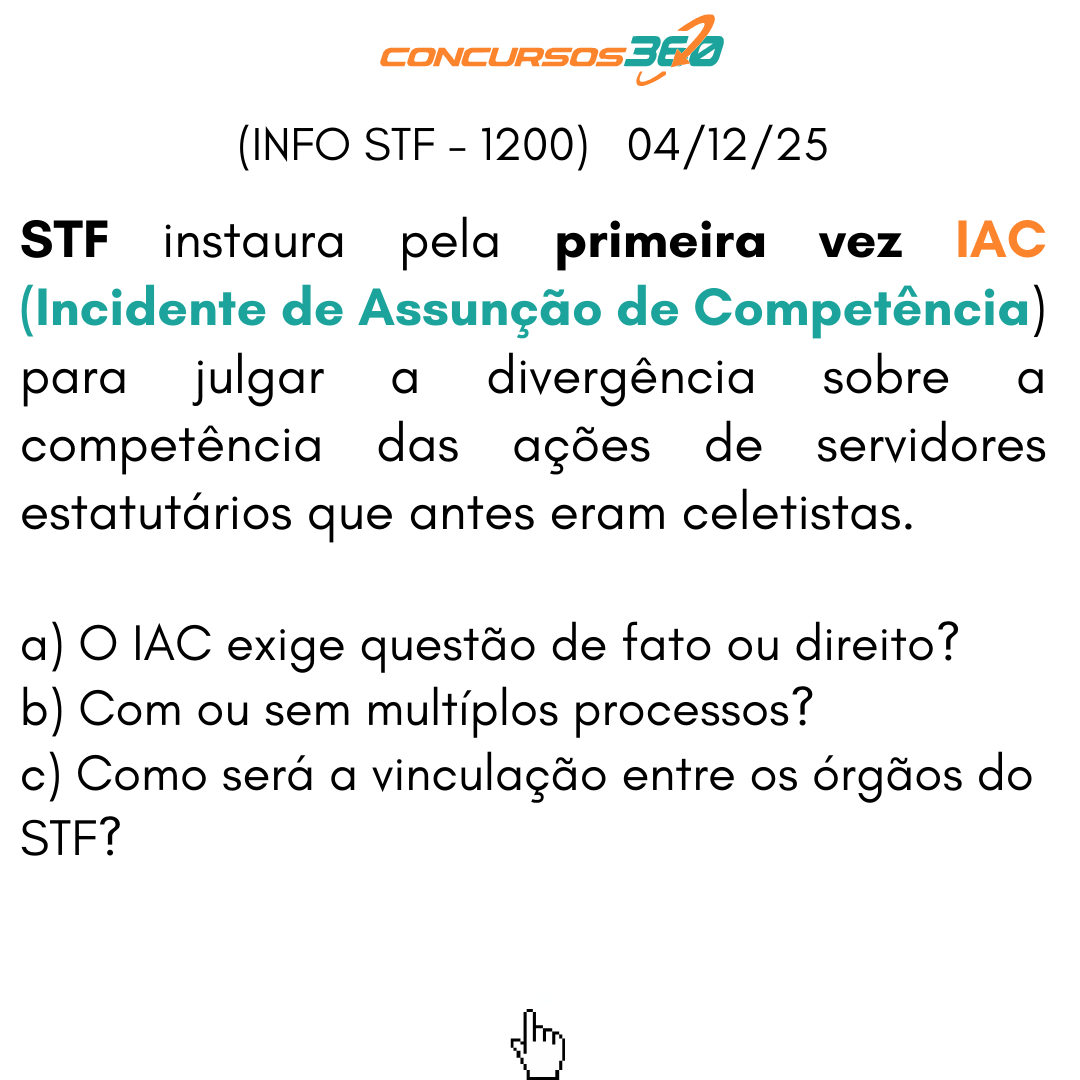 CONCURSOS360

(INFO STF - 1200) 04/12/25

STF instaura pela primeira vez IAC (Incidente de Assunção de Competência) para julgar a divergência sobre a competência das ações de servidores estatutários que antes eram celetistas.

a) O IAC exige questão de fato ou direito?
b) Com ou sem multíplos processos?
c) Como será a vinculação entre os órgãos do STF?